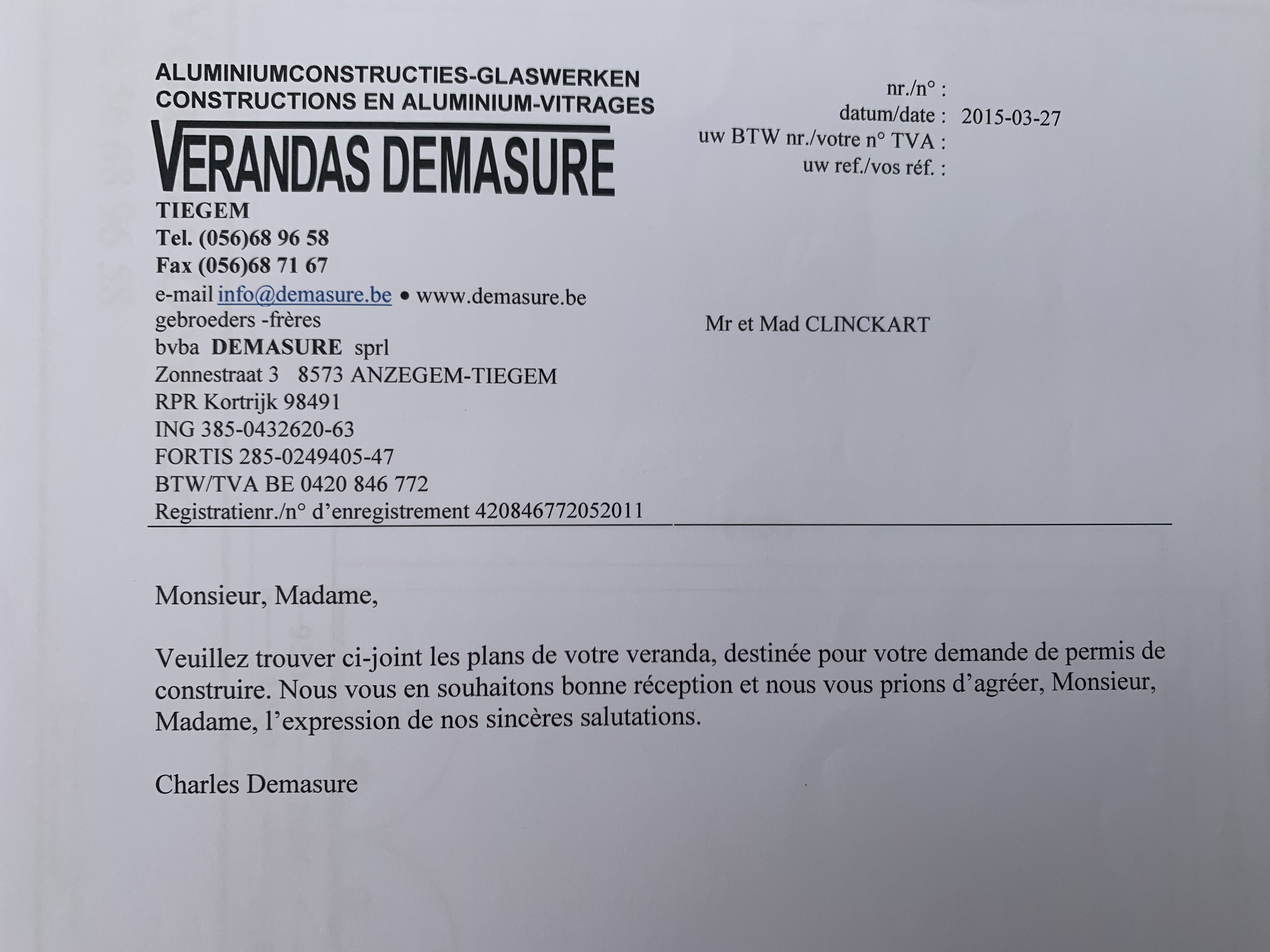 ALUMINIUMCONSTRUCTIES-GLASWERKEN
CONSTRUCTIONS EN ALUMINIUM-VITRAGES
VERANDAS DEMASURE
TIEGEM
Tel. (056)68 96 58
Fax (056)68 71 67
e-mail info@demasure.be • www.demasure.be
gebroeders -frères
bvba DEMASURE sprl
Zonnestraat 3 8573 ANZEGEM-TIEGEM
RPR Kortrijk 98491
ING 385-0432620-63
FORTIS 285-0249405-47
BTW/TVA BE 0420 846 772
Registratienr./n° d'enregistrement 420846772052011

nr./n° :
datum/date : 2015-03-27
uw BTW nr./votre n° TVA :
uw ref./vos réf. :

Mr et Mad CLINCKART

Monsieur, Madame,

Veuillez trouver ci-joint les plans de votre veranda, destinée pour votre demande de permis de construire. Nous vous en souhaitons bonne réception et nous vous prions d'agréer, Monsieur, Madame, l'expression de nos sincères salutations.

Charles Demasure